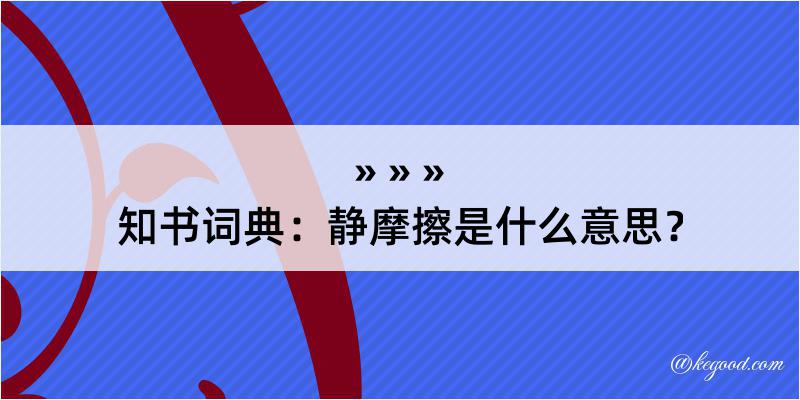 » » »
知书词典：静摩擦是什么意思？

@kegood.com